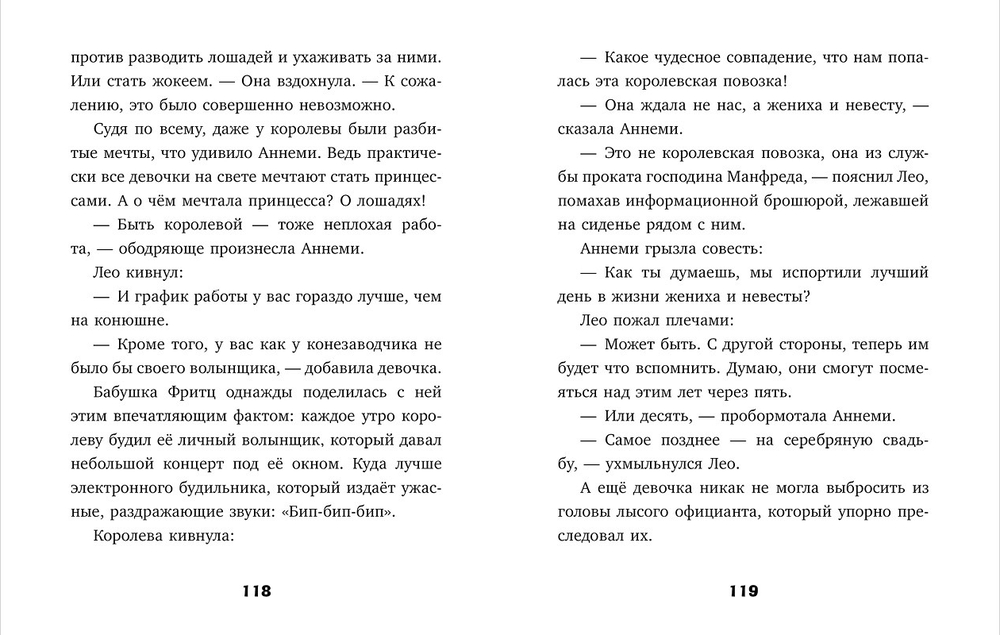 против разводить лошадей и ухаживать за ними. Или стать жокеем. — Она вздохнула. — К сожалению, это было совершенно невозможно.

Судя по всему, даже у королевы были разбитые мечты, что удивило Аннеми. Ведь практически все девочки на свете мечтают стать принцессами. А о чём мечтала принцесса? О лошадях!

— Быть королевой — тоже неплохая работа, — ободряюще произнесла Аннеми.

Лео кивнул:

— И график работы у вас гораздо лучше, чем на конюшне.

— Кроме того, у вас как у конезаводчика не было бы своего волынщика, — добавила девочка.

Бабушка Фритц однажды поделилась с ней этим впечатляющим фактом: каждое утро королеву будил её личный волынщик, который давал небольшой концерт под её окном. Куда лучше электронного будильника, который издаёт ужасные, раздражающие звуки: «Бип-бип-бип».

Королева кивнула:

118

— Какое чудесное совпадение, что нам попалась эта королевская повозка!

— Она ждала не нас, а жениха и невесту, — сказала Аннеми.

— Это не королевская повозка, она из службы проката господина Манфреда, — пояснил Лео, помахав информационной брошюрой, лежавшей на сиденье рядом с ним.

Аннеми грызла совесть:

— Как ты думаешь, мы испортили лучший день в жизни жениха и невесты?

Лео пожал плечами:

— Может быть. С другой стороны, теперь им будет что вспомнить. Думаю, они смогут посмеяться над этим лет через пять.

— Или десять, — пробормотала Аннеми.

— Самое позднее — на серебряную свадьбу, — ухмыльнулся Лео.

А ещё девочка никак не могла выбросить из головы лысого официанта, который упорно преследовал их.

119